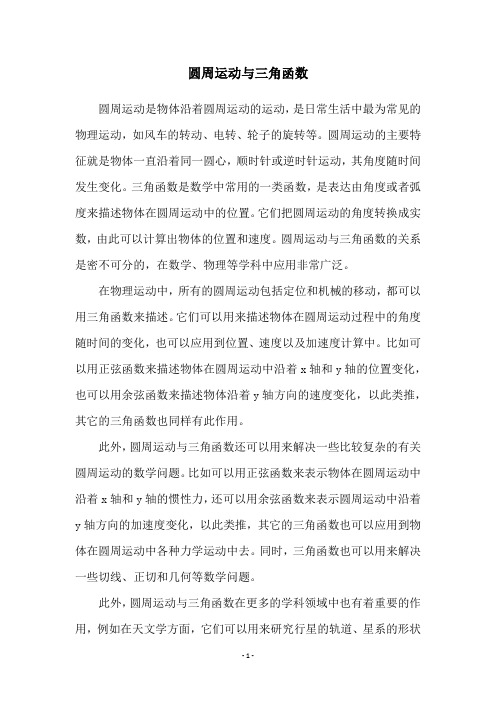 圆周运动与三角函数

圆周运动是物体沿着圆周运动的运动，是日常生活中最为常见的物理运动，如风车的转动、电转、轮子的旋转等。圆周运动的主要特征就是物体一直沿着同一圆心，顺时针或逆时针运动，其角度随时间发生变化。三角函数是数学中常用的一类函数，是表达由角度或者弧度来描述物体在圆周运动中的位置。它们把圆周运动的角度转换成实数，由此可以计算出物体的位置和速度。圆周运动与三角函数的关系是密不可分的，在数学、物理等学科中应用非常广泛。

在物理运动中，所有的圆周运动包括定位和机械的移动，都可以用三角函数来描述。它们可以用来描述物体在圆周运动过程中的角度随时间的变化，也可以应用到位置、速度以及加速度计算中。比如可以用正弦函数来描述物体在圆周运动中沿着 x 轴和 y 轴的位置变化，也可以用余弦函数来描述物体沿着 y 轴方向的速度变化，以此类推，其它的三角函数也同样有此作用。

此外，圆周运动与三角函数还可以用来解决一些比较复杂的有关圆周运动的数学问题。比如可以用正弦函数来表示物体在圆周运动中沿着 x 轴和 y 轴的惯性力，还可以用余弦函数来表示圆周运动中沿着 y 轴方向的加速度变化，以此类推，其它的三角函数也可以应用到物体在圆周运动中各种力学运动中去。同时，三角函数也可以用来解决一些切线、正切和几何等数学问题。

此外，圆周运动与三角函数在更多的学科领域中也有着重要的作用，例如在天文学方面，它们可以用来研究行星的轨道、星系的形状

- 1 -